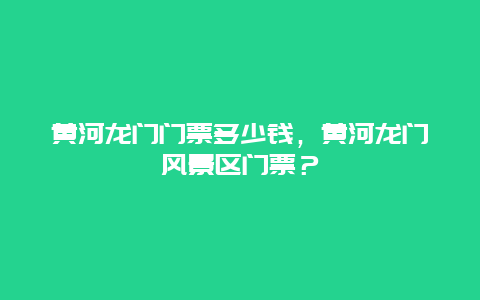 黄河龙门门票多少钱，黄河龙门风景区门票？